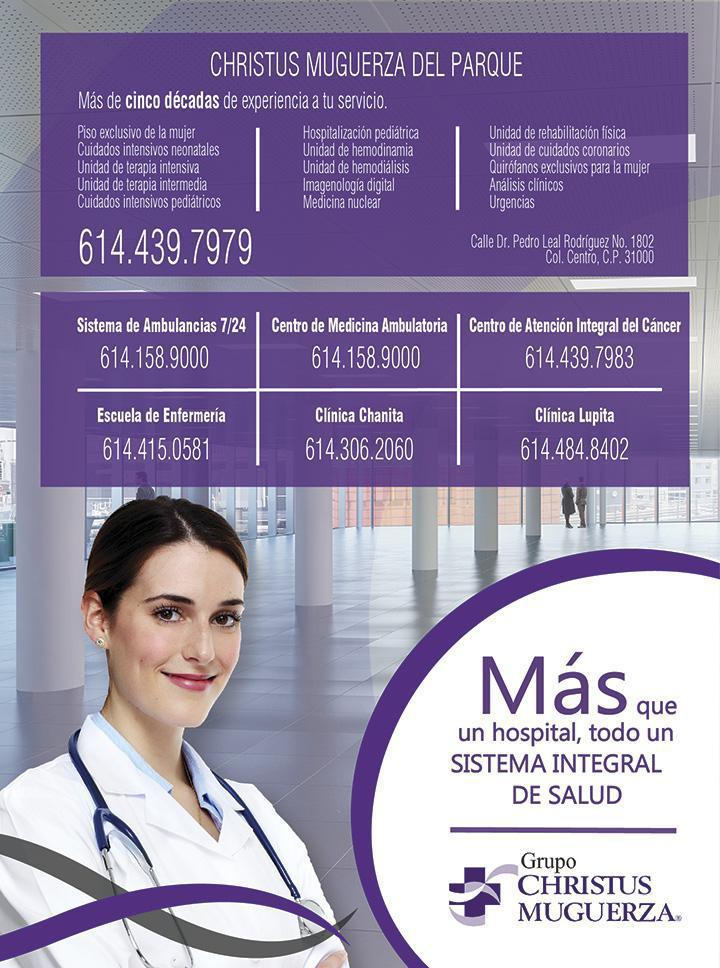 CHRISTUS MUGUERZA DEL PARQUE

Más de cinco décadas de experiencia a tu servicio.

Piso exclusivo de la mujer
Cuidados intensivos neonatales
Unidad de terapia intensiva
Unidad de terapia intermedia
Cuidados intensivos pediátricos

Hospitalización pediátrica
Unidad de hemodinamia
Unidad de hemodiálisis
Imagenología digital
Medicina nuclear

Unidad de rehabilitación física
Unidad de cuidados coronarios
Quirófanos exclusivos para la mujer
Análisis clínicos
Urgencias

614.439.7979

Calle Dr. Pedro Leal Rodríguez No. 1802
Col. Centro, C.P. 31000

Sistema de Ambulancias 7/24
614.158.9000

Centro de Medicina Ambulatoria
614.158.9000

Centro de Atención Integral del Cáncer
614.439.7983

Escuela de Enfermería
614.415.0581

Clínica Chanita
614.306.2060

Clínica Lupita
614.484.8402

Más que
un hospital, todo un
SISTEMA INTEGRAL
DE SALUD

Grupo
CHRISTUS
MUGUERZA®